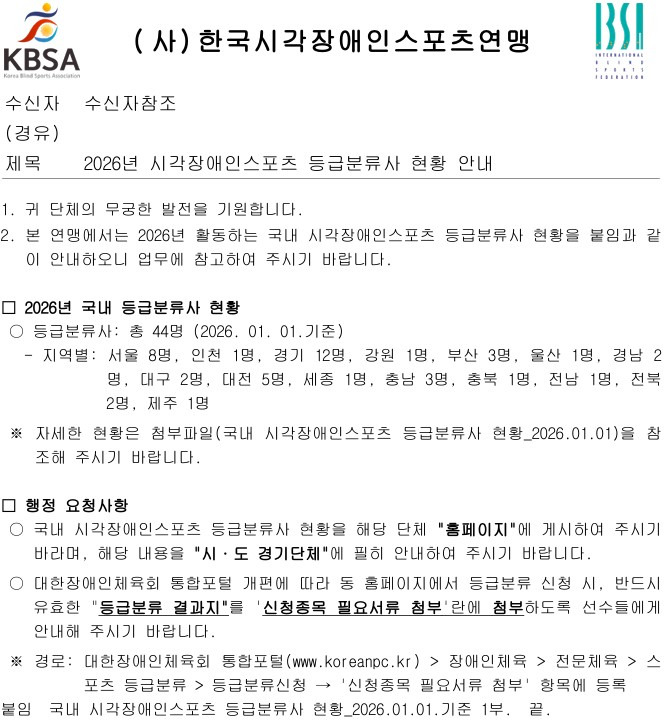 KBSA
Korea Blind Sports Association

(사)한국시각장애인스포츠연맹

IBSA
INTERNATIONAL BLIND SPORTS FEDERATION

수신자 수신자참조
(경유)
제목 2026년 시각장애인스포츠 등급분류사 현황 안내

1. 귀 단체의 무궁한 발전을 기원합니다.
2. 본 연맹에서는 2026년 활동하는 국내 시각장애인스포츠 등급분류사 현황을 붙임과 같이 안내하오니 업무에 참고하여 주시기 바랍니다.

□ 2026년 국내 등급분류사 현황
○ 등급분류사: 총 44명 (2026. 01. 01.기준)
- 지역별: 서울 8명, 인천 1명, 경기 12명, 강원 1명, 부산 3명, 울산 1명, 경남 2명, 대구 2명, 대전 5명, 세종 1명, 충남 3명, 충북 1명, 전남 1명, 전북 2명, 제주 1명
※ 자세한 현황은 첨부파일(국내 시각장애인스포츠 등급분류사 현황_2026.01.01)을 참조해 주시기 바랍니다.

□ 행정 요청사항
○ 국내 시각장애인스포츠 등급분류사 현황을 해당 단체 "홈페이지"에 게시하여 주시기 바라며, 해당 내용을 "시·도 경기단체"에 필히 안내하여 주시기 바랍니다.
○ 대한장애인체육회 통합포털 개편에 따라 동 홈페이지에서 등급분류 신청 시, 반드시 유효한 "등급분류 결과지"를 '신청종목 필요서류 첨부'란에 첨부하도록 선수들에게 안내해 주시기 바랍니다.
※ 경로: 대한장애인체육회 통합포털(www.koreanpc.kr) > 장애인체육 > 전문체육 > 스포츠 등급분류 > 등급분류신청 → '신청종목 필요서류 첨부' 항목에 등록
붙임 국내 시각장애인스포츠 등급분류사 현황_2026.01.01.기준 1부. 끝.